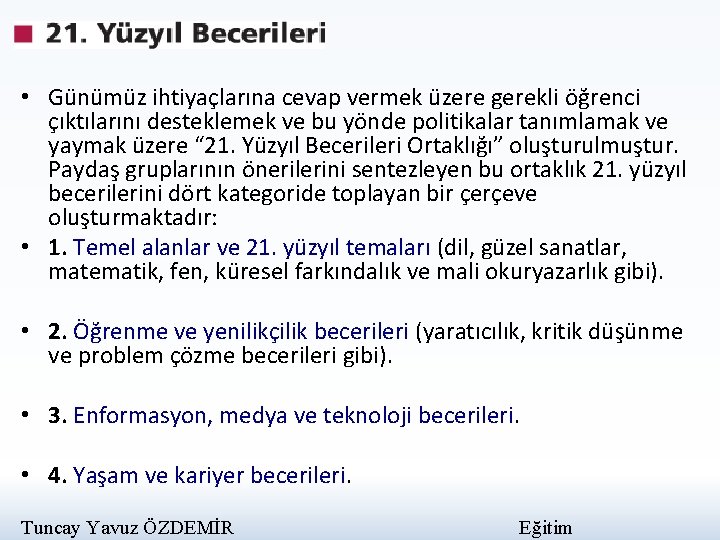 21. Yüzyıl Becerileri

• Günümüz ihtiyaçlarına cevap vermek üzere gerekli öğrenci çıktılarını desteklemek ve bu yönde politikalar tanımlamak ve yaymak üzere “21. Yüzyıl Becerileri Ortaklığı” oluşturulmuştur. Paydaş gruplarının önerilerini sentezleyen bu ortaklık 21. yüzyıl becerilerini dört kategoride toplayan bir çerçeve oluşturmaktadır:

• 1. Temel alanlar ve 21. yüzyıl temaları (dil, güzel sanatlar, matematik, fen, küresel farkındalık ve mali okuryazarlık gibi).

• 2. Öğrenme ve yenilikçilik becerileri (yaratıcılık, kritik düşünme ve problem çözme becerileri gibi).

• 3. Enformasyon, medya ve teknoloji becerileri.

• 4. Yaşam ve kariyer becerileri.

Tuncay Yavuz ÖZDEMİR

Eğitim